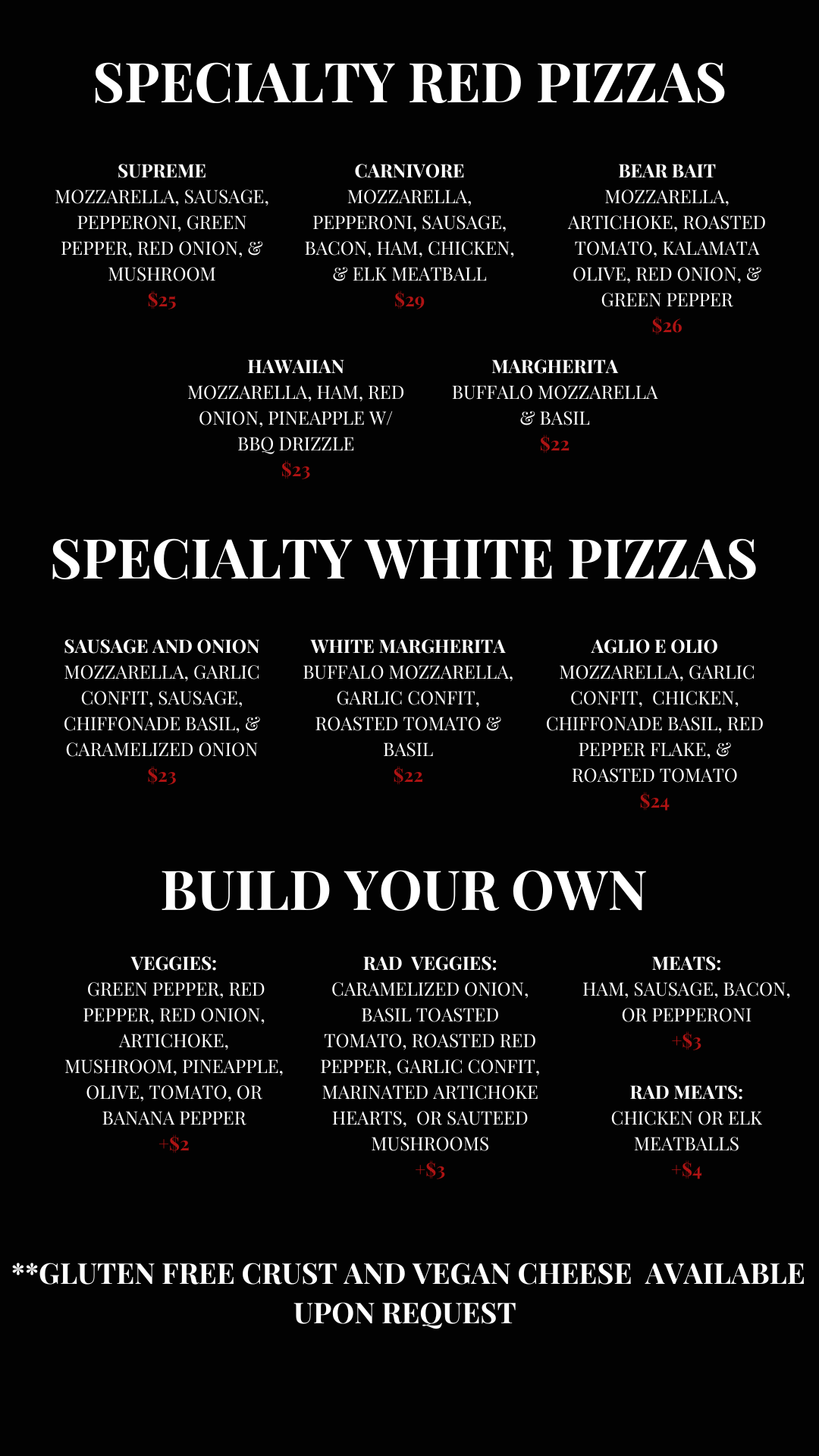 SPECIALTY RED PIZZAS

SUPREME
MOZZARELLA, SAUSAGE, PEPPERONI, GREEN PEPPER, RED ONION, & MUSHROOM
$25

CARNIVORE
MOZZARELLA, PEPPERONI, SAUSAGE, BACON, HAM, CHICKEN, & ELK MEATBALL
$29

BEAR BAIT
MOZZARELLA, ARTICHOKE, ROASTED TOMATO, KALAMATA OLIVE, RED ONION, & GREEN PEPPER
$26

HAWAIIAN
MOZZARELLA, HAM, RED ONION, PINEAPPLE W/ BBQ DRIZZLE
$23

MARGHERITA
BUFFALO MOZZARELLA & BASIL
$22

SPECIALTY WHITE PIZZAS

SAUSAGE AND ONION
MOZZARELLA, GARLIC CONFIT, SAUSAGE, CHIFFONADE BASIL, & CARAMELIZED ONION
$23

WHITE MARGHERITA
BUFFALO MOZZARELLA, GARLIC CONFIT, ROASTED TOMATO & BASIL
$22

AGLIO E OLIO
MOZZARELLA, GARLIC CONFIT, CHICKEN, CHIFFONADE BASIL, RED PEPPER FLAKE, & ROASTED TOMATO
$24

BUILD YOUR OWN

VEGGIES:
GREEN PEPPER, RED PEPPER, RED ONION, ARTICHOKE, MUSHROOM, PINEAPPLE, OLIVE, TOMATO, OR BANANA PEPPER
+$2

RAD VEGGIES:
CARAMELIZED ONION, BASIL TOASTED TOMATO, ROASTED RED PEPPER, GARLIC CONFIT, MARINATED ARTICHOKE HEARTS, OR SAUTEED MUSHROOMS
+$3

MEATS:
HAM, SAUSAGE, BACON, OR PEPPERONI
+$3

RAD MEATS:
CHICKEN OR ELK MEATBALLS
+$4

**GLUTEN FREE CRUST AND VEGAN CHEESE AVAILABLE UPON REQUEST